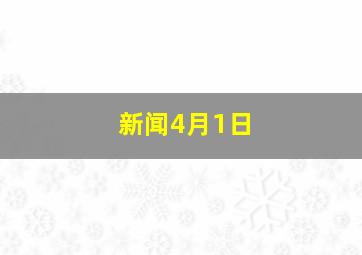 新闻4月1日